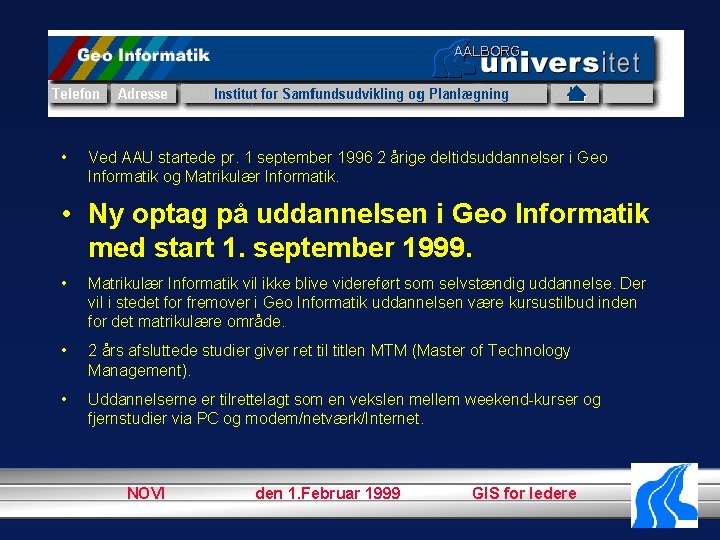 Geo Informatik

AALBORG universitet

Telefon Adresse Institut for Samfundsudvikling og Planlægning

• Ved AAU startede pr. 1 september 1996 2 årige deltidsuddannelser i Geo Informatik og Matrikulær Informatik.

• Ny optag på uddannelsen i Geo Informatik med start 1. september 1999.

• Matrikulær Informatik vil ikke blive videreført som selvstændig uddannelse. Der vil i stedet for fremover i Geo Informatik uddannelsen være kursustilbud inden for det matrikulære område.

• 2 års afsluttede studier giver ret til titlen MTM (Master of Technology Management).

• Uddannelserne er tilrettelagt som en vekslen mellem weekend-kurser og fjernstudier via PC og modem/netværk/Internet.

NOVI den 1.Februar 1999 GIS for ledere